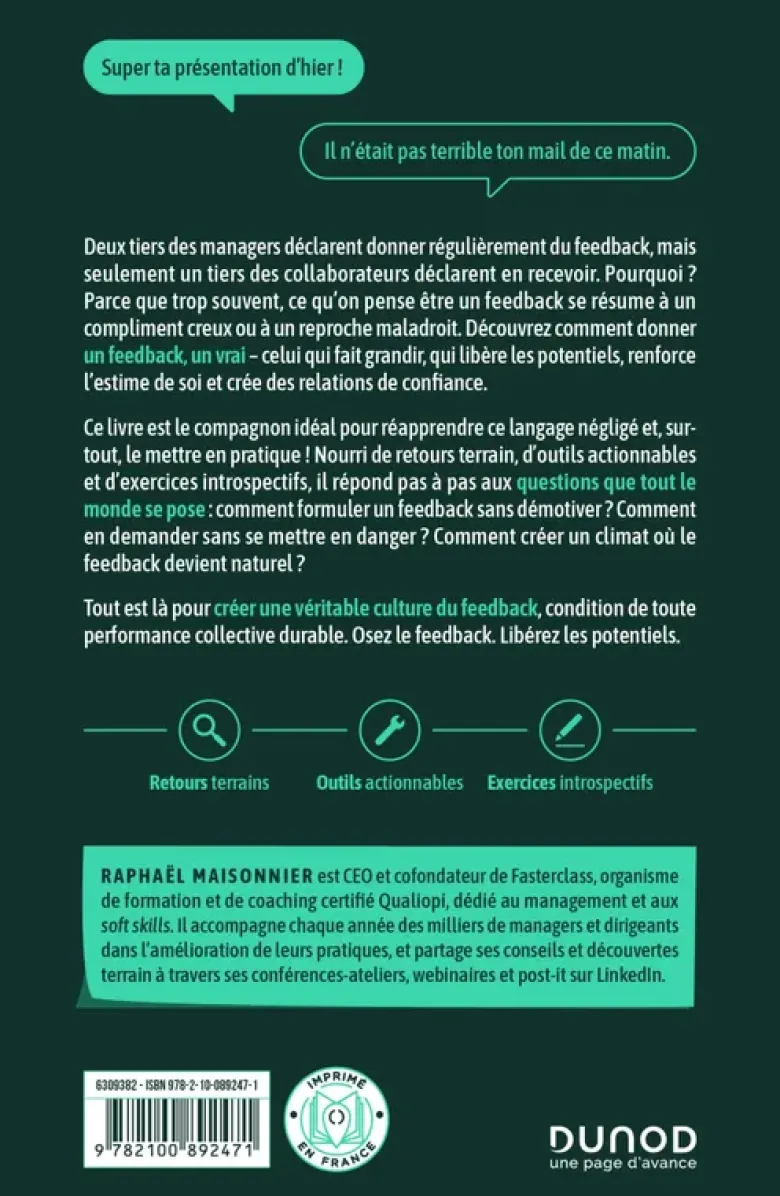 Super ta présentation d'hier !

Il n'était pas terrible ton mail de ce matin.

Deux tiers des managers déclarent donner régulièrement du feedback, mais seulement un tiers des collaborateurs déclarent en recevoir. Pourquoi ? Parce que trop souvent, ce qu'on pense être un feedback se résume à un compliment creux ou à un reproche maladroit. Découvrez comment donner un feedback, un vrai – celui qui fait grandir, qui libère les potentiels, renforce l'estime de soi et crée des relations de confiance.

Ce livre est le compagnon idéal pour réapprendre ce langage négligé et, surtout, le mettre en pratique ! Nourri de retours terrain, d'outils actionnables et d'exercices introspectifs, il répond pas à pas aux questions que tout le monde se pose : comment formuler un feedback sans démotiver ? Comment en demander sans se mettre en danger ? Comment créer un climat où le feedback devient naturel ?

Tout est là pour créer une véritable culture du feedback, condition de toute performance collective durable. Osez le feedback. Libérez les potentiels.

Retours terrains

Outils actionnables

Exercices introspectifs

RAPHAËL MAISONNIER est CEO et cofondateur de Fasterclass, organisme de formation et de coaching certifié Qualiopi, dédié au management et aux soft skills. Il accompagne chaque année des milliers de managers et dirigeants dans l'amélioration de leurs pratiques, et partage ses conseils et découvertes terrain à travers ses conférences-ateliers, webinaires et post-it sur LinkedIn.

6309382 - ISBN 978-2-10-089247-1

9 782100 892471

IMPRIMÉ EN FRANCE

DUNOD
une page d'avance